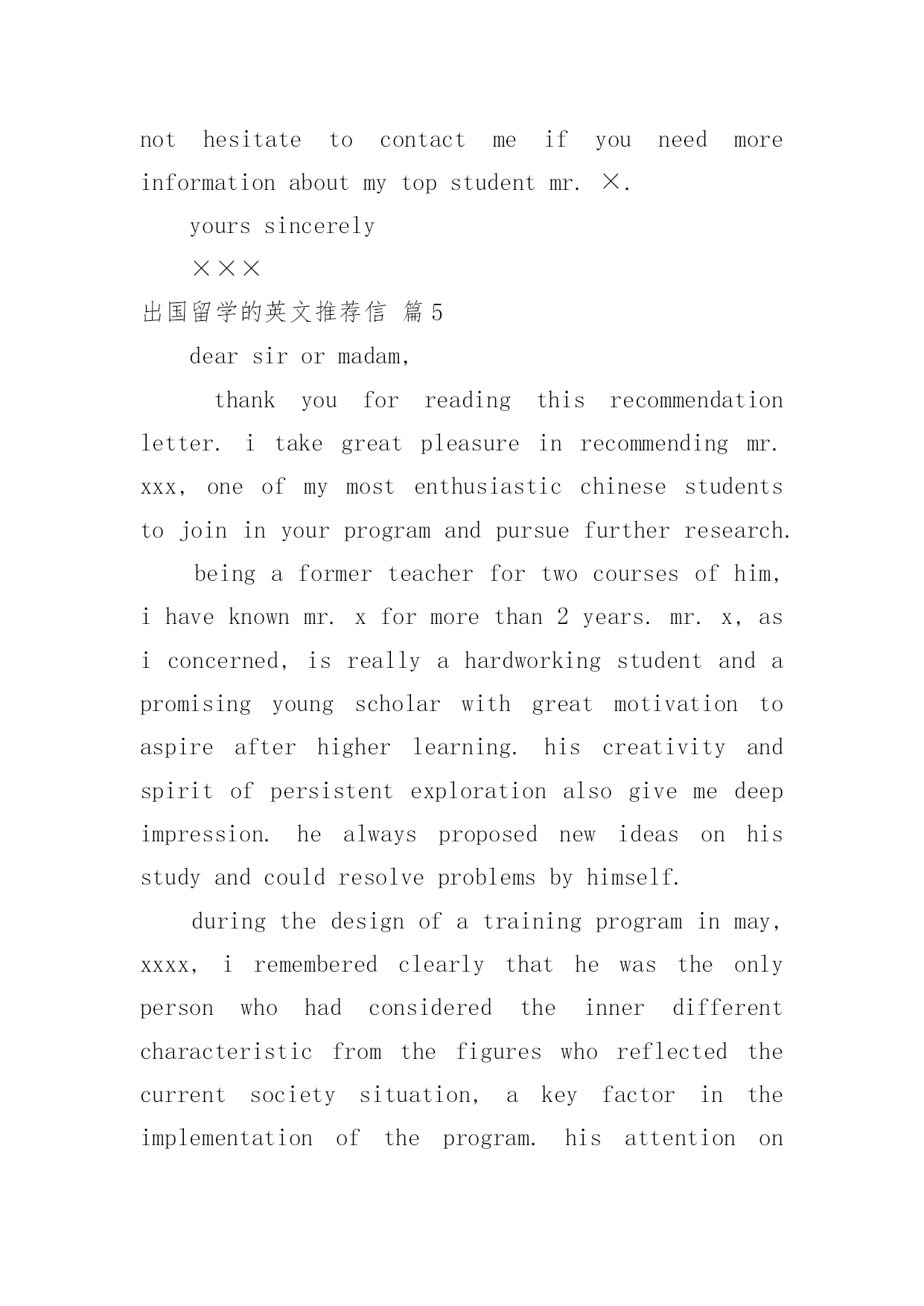 not hesitate to contact me if you need more information about my top student mr. ×.

yours sincerely

×××

出国留学的英文推荐信 篇5

dear sir or madam,

thank you for reading this recommendation letter. i take great pleasure in recommending mr. xxx, one of my most enthusiastic chinese students to join in your program and pursue further research.

being a former teacher for two courses of him, i have known mr. x for more than 2 years. mr. x, as i concerned, is really a hardworking student and a promising young scholar with great motivation to aspire after higher learning. his creativity and spirit of persistent exploration also give me deep impression. he always proposed new ideas on his study and could resolve problems by himself.

during the design of a training program in may, xxxx, i remembered clearly that he was the only person who had considered the inner different characteristic from the figures who reflected the current society situation, a key factor in the implementation of the program. his attention on